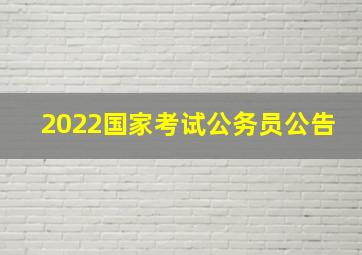 2022国家考试公务员公告